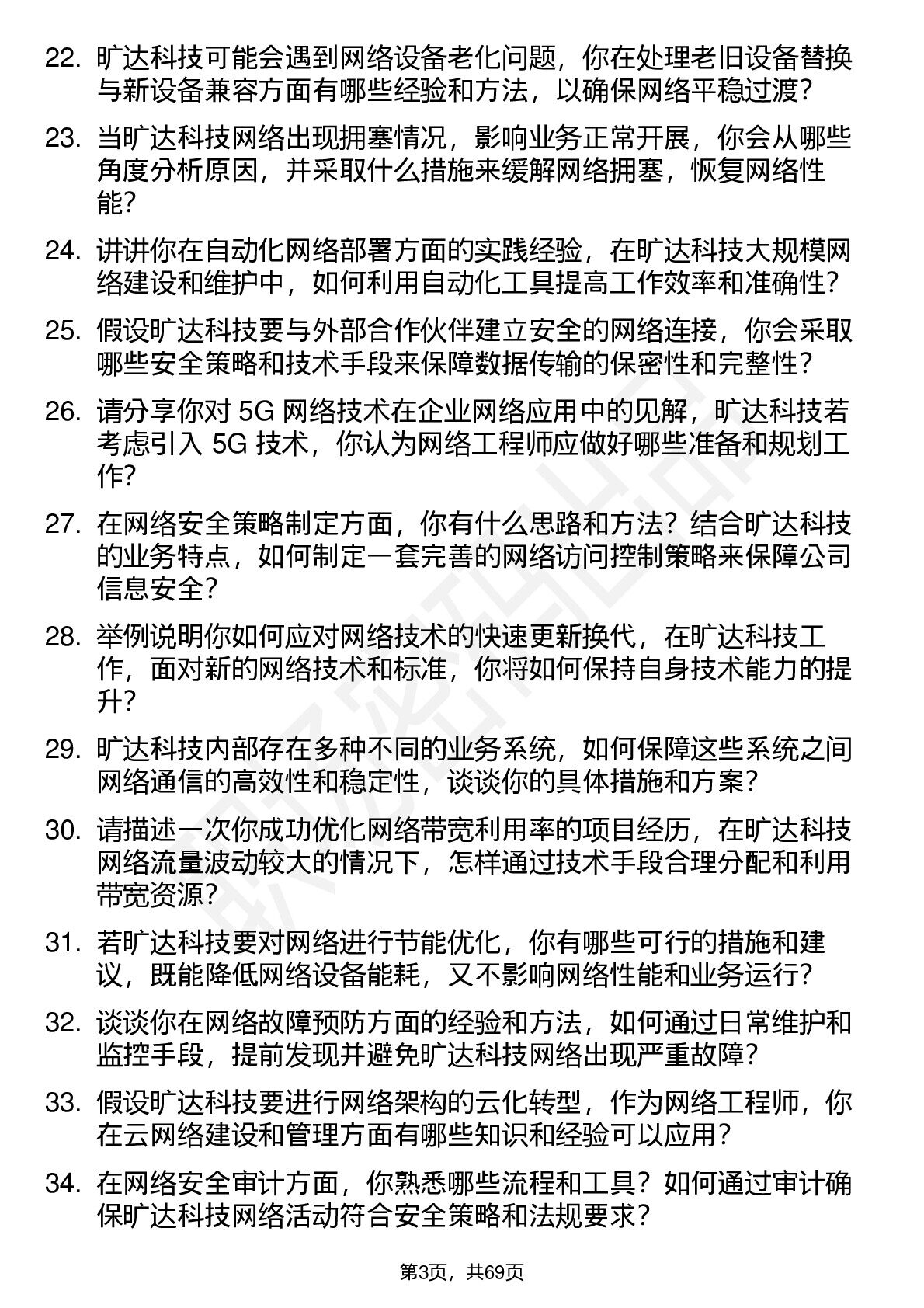 22. 旷达科技可能会遇到网络设备老化问题，你在处理老旧设备替换与新设备兼容方面有哪些经验和方法，以确保网络平稳过渡？

23. 当旷达科技网络出现拥塞情况，影响业务正常开展，你会从哪些角度分析原因，并采取什么措施来缓解网络拥塞，恢复网络性能？

24. 讲讲你在自动化网络部署方面的实践经验，在旷达科技大规模网络建设和维护中，如何利用自动化工具提高工作效率和准确性？

25. 假设旷达科技要与外部合作伙伴建立安全的网络连接，你会采取哪些安全策略和技术手段来保障数据传输的保密性和完整性？

26. 请分享你对 5G 网络技术在企业网络应用中的见解，旷达科技若考虑引入 5G 技术，你认为网络工程师应做好哪些准备和规划工作？

27. 在网络安全策略制定方面，你有什么思路和方法？结合旷达科技的业务特点，如何制定一套完善的网络访问控制策略来保障公司信息安全？

28. 举例说明你如何应对网络技术的快速更新换代，在旷达科技工作，面对新的网络技术和标准，你将如何保持自身技术能力的提升？

29. 旷达科技内部存在多种不同的业务系统，如何保障这些系统之间网络通信的高效性和稳定性，谈谈你的具体措施和方案？

30. 请描述一次你成功优化网络带宽利用率的项目经历，在旷达科技网络流量波动较大的情况下，怎样通过技术手段合理分配和利用带宽资源？

31. 若旷达科技要对网络进行节能优化，你有哪些可行的措施和建议，既能降低网络设备能耗，又不影响网络性能和业务运行？

32. 谈谈你在网络故障预防方面的经验和方法，如何通过日常维护和监控手段，提前发现并避免旷达科技网络出现严重故障？

33. 假设旷达科技要进行网络架构的云化转型，作为网络工程师，你在云网络建设和管理方面有哪些知识和经验可以应用？

34. 在网络安全审计方面，你熟悉哪些流程和工具？如何通过审计确保旷达科技网络活动符合安全策略和法规要求？

第3页，共69页